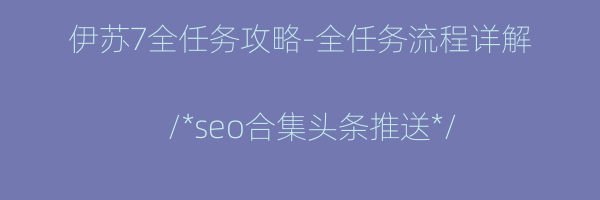 伊苏7全任务攻略-全任务流程详解

/*seo合集头条推送*/